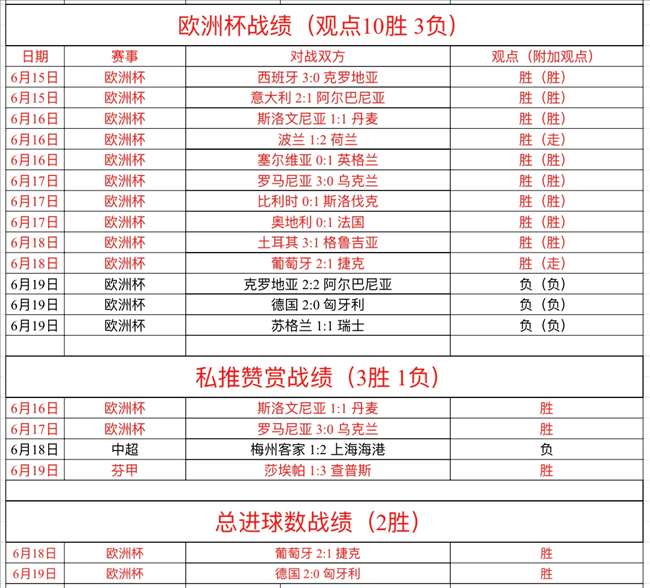 欧洲杯战绩（观点10胜 3负）

| 日期 | 赛事 | 对战双方 | 观点（附加观点） |
|---|---|---|---|
| 6月15日 | 欧洲杯 | 西班牙 3:0 克罗地亚 | 胜（胜） |
| 6月15日 | 欧洲杯 | 意大利 2:1 阿尔巴尼亚 | 胜（胜） |
| 6月16日 | 欧洲杯 | 斯洛文尼亚 1:1 丹麦 | 胜（胜） |
| 6月16日 | 欧洲杯 | 波兰 1:2 荷兰 | 胜（走） |
| 6月16日 | 欧洲杯 | 塞尔维亚 0:1 英格兰 | 胜（胜） |
| 6月17日 | 欧洲杯 | 罗马尼亚 3:0 乌克兰 | 胜（胜） |
| 6月17日 | 欧洲杯 | 比利时 0:1 斯洛伐克 | 胜（胜） |
| 6月17日 | 欧洲杯 | 奥地利 0:1 法国 | 胜（胜） |
| 6月18日 | 欧洲杯 | 土耳其 3:1 格鲁吉亚 | 胜（胜） |
| 6月18日 | 欧洲杯 | 葡萄牙 2:1 捷克 | 胜（走） |
| 6月19日 | 欧洲杯 | 克罗地亚 2:2 阿尔巴尼亚 | 负（负） |
| 6月19日 | 欧洲杯 | 德国 2:0 匈牙利 | 负（负） |
| 6月19日 | 欧洲杯 | 苏格兰 1:1 瑞士 | 负（负） |

私推赞赏战绩（3胜 1负）

| 6月16日 | 欧洲杯 | 斯洛文尼亚 1:1 丹麦 | 胜 |
|---|---|---|---|
| 6月17日 | 欧洲杯 | 罗马尼亚 3:0 乌克兰 | 胜 |
| 6月18日 | 中超 | 梅州客家 1:2 上海海港 | 负 |
| 6月19日 | 芬甲 | 莎埃帕 1:3 查普斯 | 胜 |

总进球数战绩（2胜）

| 6月18日 | 欧洲杯 | 葡萄牙 2:1 捷克 | 胜 |
|---|---|---|---|
| 6月19日 | 欧洲杯 | 德国 2:0 匈牙利 | 胜 |